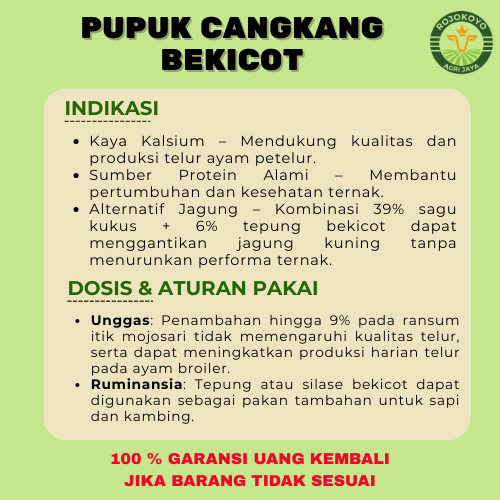 PUPUK CANGKANG BEKICOT

ROJOKOYO
AGRI JAYA

INDIKASI

• Kaya Kalsium – Mendukung kualitas dan produksi telur ayam petelur.
• Sumber Protein Alami – Membantu pertumbuhan dan kesehatan ternak.
• Alternatif Jagung – Kombinasi 39% sagu kukus + 6% tepung bekicot dapat menggantikan jagung kuning tanpa menurunkan performa ternak.

DOSIS & ATURAN PAKAI

• Unggas: Penambahan hingga 9% pada ransum itik mojosari tidak memengaruhi kualitas telur, serta dapat meningkatkan produksi harian telur pada ayam broiler.
• Ruminansia: Tepung atau silase bekicot dapat digunakan sebagai pakan tambahan untuk sapi dan kambing.

100 % GARANSI UANG KEMBALI
JIKA BARANG TIDAK SESUAI